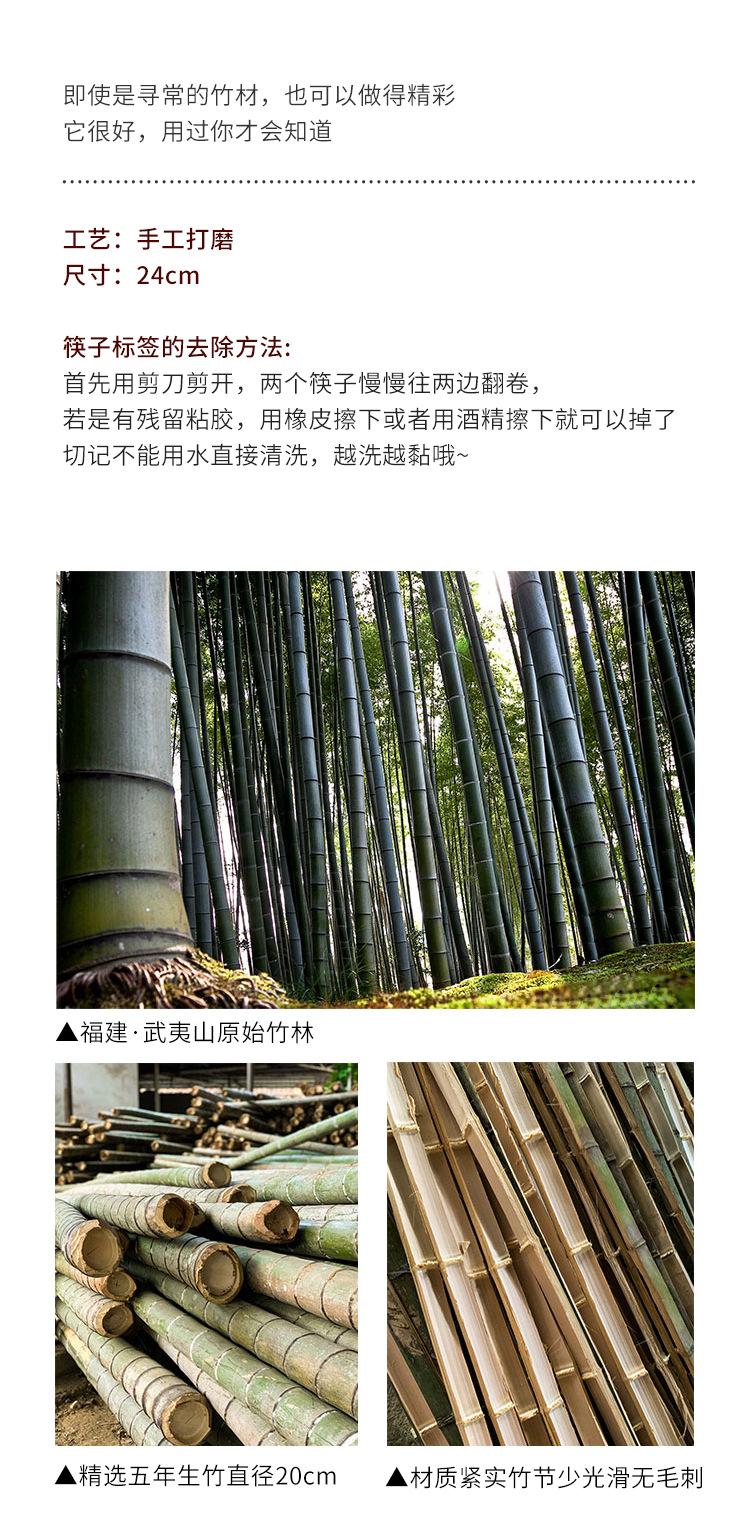 即使是寻常的竹材，也可以做得精彩
它很好，用过你才会知道

工艺：手工打磨
尺寸：24cm

筷子标签的去除方法:
首先用剪刀剪开，两个筷子慢慢往两边翻卷，
若是有残留粘胶，用橡皮擦下或者用酒精擦下就可以掉了
切记不能用水直接清洗，越洗越黏哦~

▲福建·武夷山原始竹林

▲精选五年生竹直径20cm

▲材质紧实竹节少光滑无毛刺